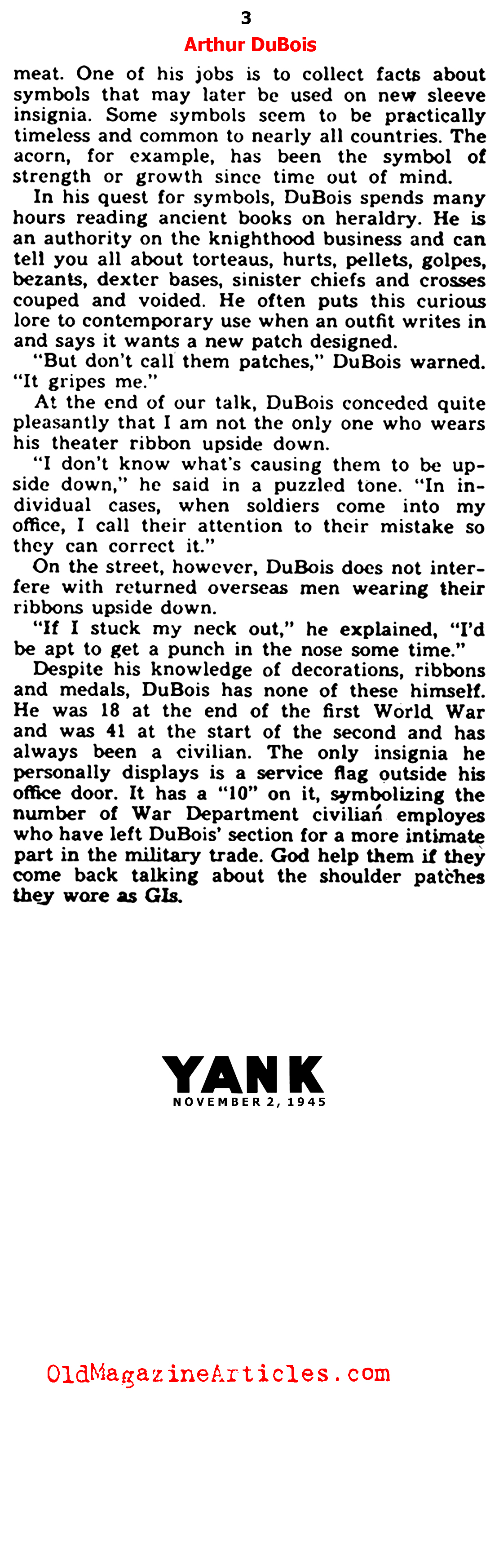 3

Arthur DuBois

meat. One of his jobs is to collect facts about symbols that may later be used on new sleeve insignia. Some symbols seem to be practically timeless and common to nearly all countries. The acorn, for example, has been the symbol of strength or growth since time out of mind.

In his quest for symbols, DuBois spends many hours reading ancient books on heraldry. He is an authority on the knighthood business and can tell you all about torteaus, hurts, pellets, golpes, bezants, dexter bases, sinister chiefs and crosses couped and voided. He often puts this curious lore to contemporary use when an outfit writes in and says it wants a new patch designed.

"But don't call them patches," DuBois warned. "It gripes me."

At the end of our talk, DuBois conceded quite pleasantly that I am not the only one who wears his theater ribbon upside down.

"I don't know what's causing them to be upside down," he said in a puzzled tone. "In individual cases, when soldiers come into my office, I call their attention to their mistake so they can correct it."

On the street, however, DuBois does not interfere with returned overseas men wearing their ribbons upside down.

"If I stuck my neck out," he explained, "I'd be apt to get a punch in the nose some time."

Despite his knowledge of decorations, ribbons and medals, DuBois has none of these himself. He was 18 at the end of the first World War and was 41 at the start of the second and has always been a civilian. The only insignia he personally displays is a service flag outside his office door. It has a "10" on it, symbolizing the number of War Department civilian employes who have left DuBois' section for a more intimate part in the military trade. God help them if they come back talking about the shoulder patches they wore as GIs.

YANK
NOVEMBER 2, 1945

OldMagazineArticles.com